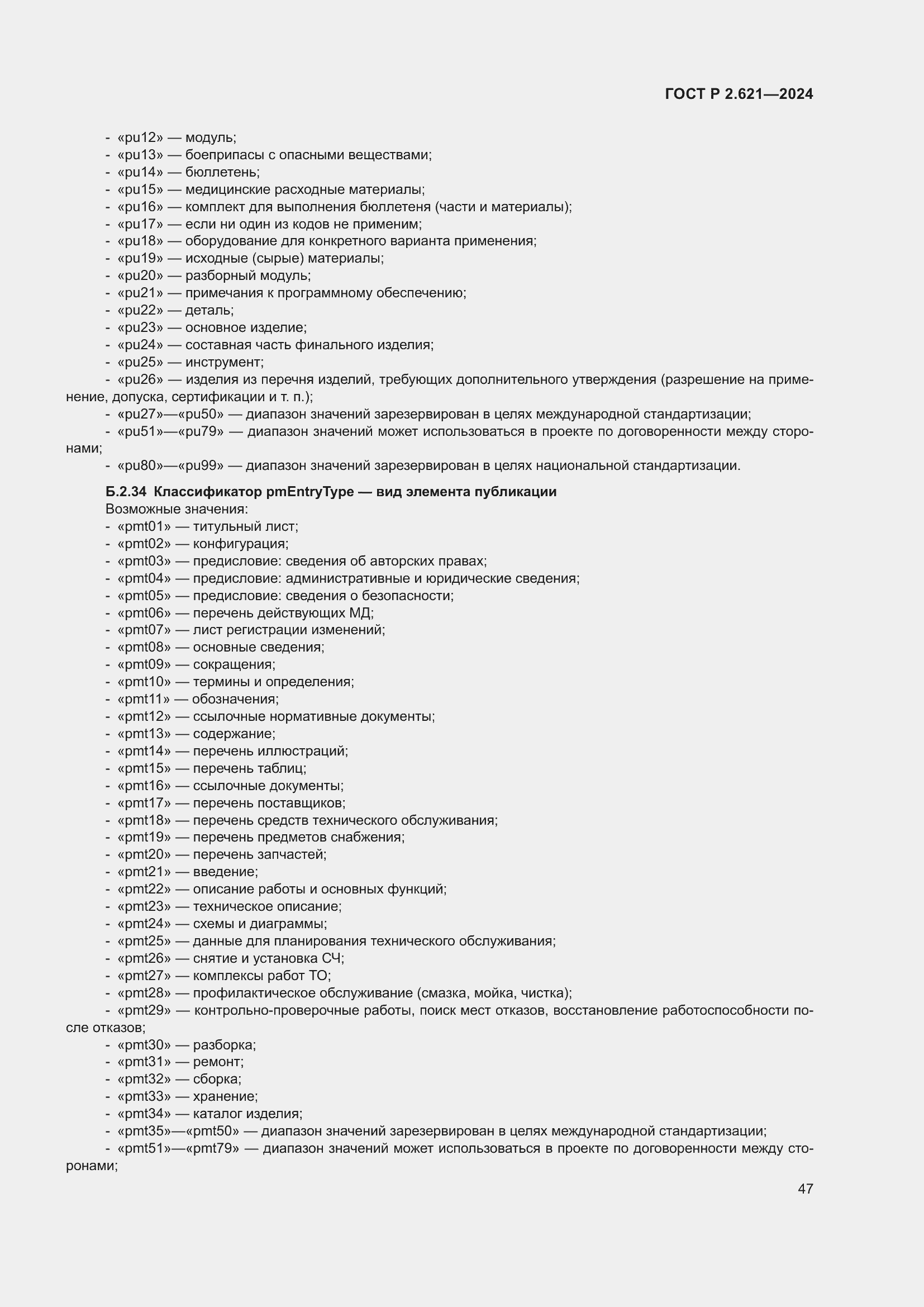 ГОСТ Р 2.621—2024

- «pu12» — модуль;
- «pu13» — боеприпасы с опасными веществами;
- «pu14» — бюллетень;
- «pu15» — медицинские расходные материалы;
- «pu16» — комплект для выполнения бюллетеня (части и материалы);
- «pu17» — если ни один из кодов не применим;
- «pu18» — оборудование для конкретного варианта применения;
- «pu19» — исходные (сырые) материалы;
- «pu20» — разборный модуль;
- «pu21» — примечания к программному обеспечению;
- «pu22» — деталь;
- «pu23» — основное изделие;
- «pu24» — составная часть финального изделия;
- «pu25» — инструмент;
- «pu26» — изделия из перечня изделий, требующих дополнительного утверждения (разрешение на применение, допуска, сертификации и т. п.);
- «pu27»—«pu50» — диапазон значений зарезервирован в целях международной стандартизации;
- «pu51»—«pu79» — диапазон значений может использоваться в проекте по договоренности между сторонами;
- «pu80»—«pu99» — диапазон значений зарезервирован в целях национальной стандартизации.

Б.2.34 Классификатор pmEntryType — вид элемента публикации
Возможные значения:
- «pmt01» — титульный лист;
- «pmt02» — конфигурация;
- «pmt03» — предисловие: сведения об авторских правах;
- «pmt04» — предисловие: административные и юридические сведения;
- «pmt05» — предисловие: сведения о безопасности;
- «pmt06» — перечень действующих МД;
- «pmt07» — лист регистрации изменений;
- «pmt08» — основные сведения;
- «pmt09» — сокращения;
- «pmt10» — термины и определения;
- «pmt11» — обозначения;
- «pmt12» — ссылочные нормативные документы;
- «pmt13» — содержание;
- «pmt14» — перечень иллюстраций;
- «pmt15» — перечень таблиц;
- «pmt16» — ссылочные документы;
- «pmt17» — перечень поставщиков;
- «pmt18» — перечень средств технического обслуживания;
- «pmt19» — перечень предметов снабжения;
- «pmt20» — перечень запчастей;
- «pmt21» — введение;
- «pmt22» — описание работы и основных функций;
- «pmt23» — техническое описание;
- «pmt24» — схемы и диаграммы;
- «pmt25» — данные для планирования технического обслуживания;
- «pmt26» — снятие и установка СЧ;
- «pmt27» — комплексы работ ТО;
- «pmt28» — профилактическое обслуживание (смазка, мойка, чистка);
- «pmt29» — контрольно-проверочные работы, поиск мест отказов, восстановление работоспособности после отказов;
- «pmt30» — разборка;
- «pmt31» — ремонт;
- «pmt32» — сборка;
- «pmt33» — хранение;
- «pmt34» — каталог изделия;
- «pmt35»—«pmt50» — диапазон значений зарезервирован в целях международной стандартизации;
- «pmt51»—«pmt79» — диапазон значений может использоваться в проекте по договоренности между сторонами;

47